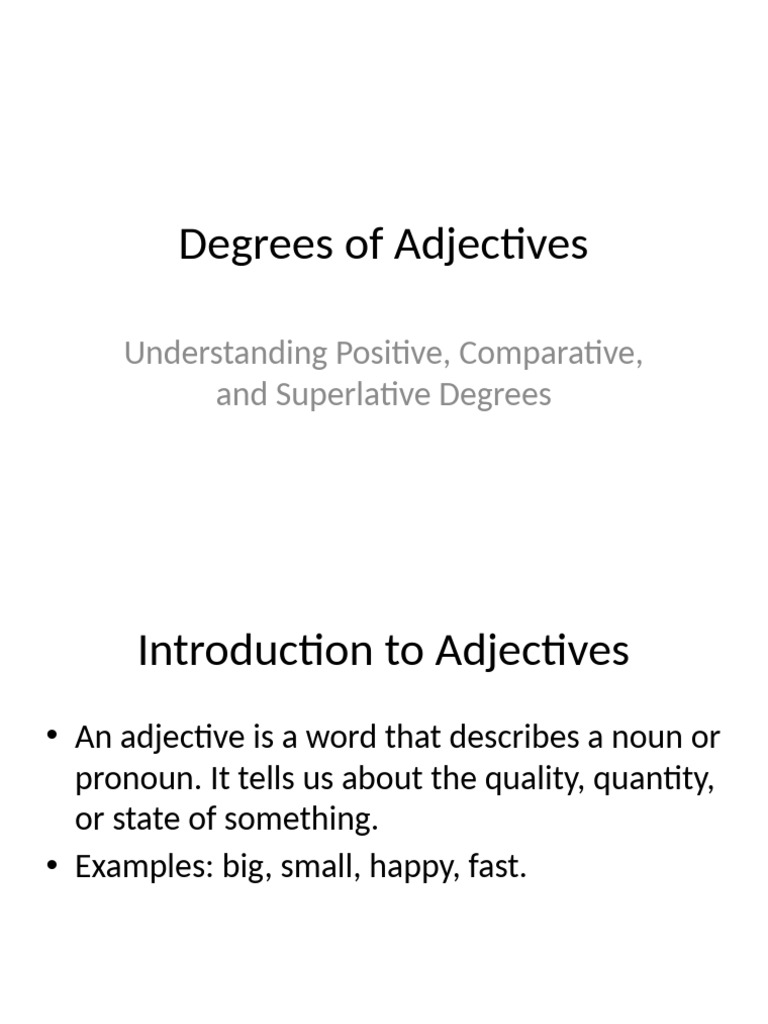 Degrees of Adjectives

Understanding Positive, Comparative, and Superlative Degrees

Introduction to Adjectives

• An adjective is a word that describes a noun or pronoun. It tells us about the quality, quantity, or state of something.
• Examples: big, small, happy, fast.